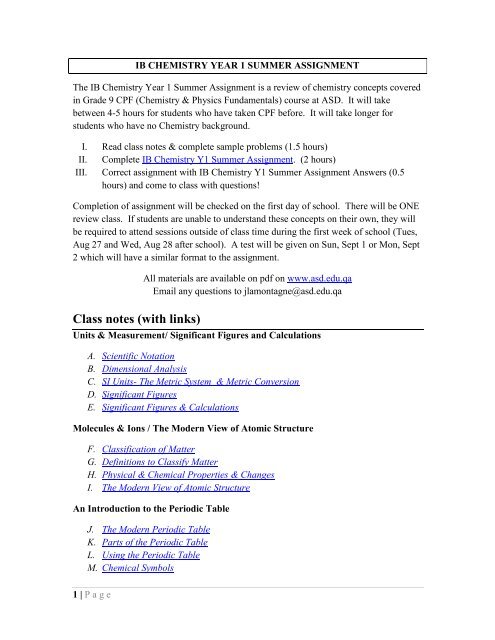 IB CHEMISTRY YEAR 1 SUMMER ASSIGNMENT

The IB Chemistry Year 1 Summer Assignment is a review of chemistry concepts covered in Grade 9 CPF (Chemistry & Physics Fundamentals) course at ASD. It will take between 4-5 hours for students who have taken CPF before. It will take longer for students who have no Chemistry background.

I. Read class notes & complete sample problems (1.5 hours)
II. Complete IB Chemistry Y1 Summer Assignment. (2 hours)
III. Correct assignment with IB Chemistry Y1 Summer Assignment Answers (0.5 hours) and come to class with questions!

Completion of assignment will be checked on the first day of school. There will be ONE review class. If students are unable to understand these concepts on their own, they will be required to attend sessions outside of class time during the first week of school (Tues, Aug 27 and Wed, Aug 28 after school). A test will be given on Sun, Sept 1 or Mon, Sept 2 which will have a similar format to the assignment.

All materials are available on pdf on www.asd.edu.qa
Email any questions to jlamontagne@asd.edu.qa

Class notes (with links)
Units & Measurement/ Significant Figures and Calculations

A. Scientific Notation
B. Dimensional Analysis
C. SI Units- The Metric System & Metric Conversion
D. Significant Figures
E. Significant Figures & Calculations

Molecules & Ions / The Modern View of Atomic Structure

F. Classification of Matter
G. Definitions to Classify Matter
H. Physical & Chemical Properties & Changes
I. The Modern View of Atomic Structure

An Introduction to the Periodic Table

J. The Modern Periodic Table
K. Parts of the Periodic Table
L. Using the Periodic Table
M. Chemical Symbols

1 | P a g e